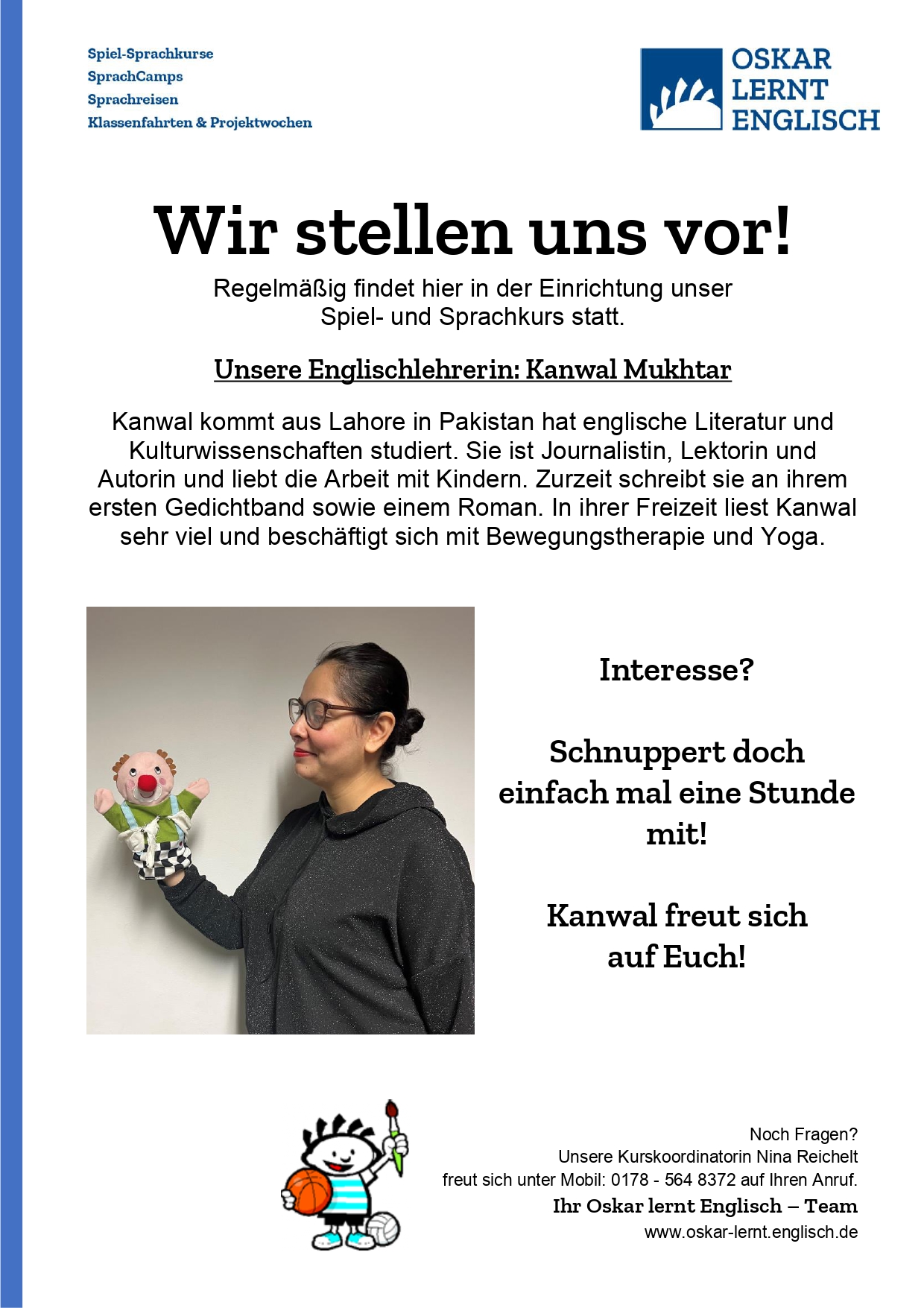 Spiel-Sprachkurse
SprachCamps
Sprachreisen
Klassenfahrten & Projektwochen

OSKAR
LERNT
ENGLISCH

Wir stellen uns vor!

Regelmäßig findet hier in der Einrichtung unser Spiel- und Sprachkurs statt.

Unsere Englischlehrerin: Kanwal Mukhtar

Kanwal kommt aus Lahore in Pakistan hat englische Literatur und Kulturwissenschaften studiert. Sie ist Journalistin, Lektorin und Autorin und liebt die Arbeit mit Kindern. Zurzeit schreibt sie an ihrem ersten Gedichtband sowie einem Roman. In ihrer Freizeit liest Kanwal sehr viel und beschäftigt sich mit Bewegungstherapie und Yoga.

Interesse?

Schnuppert doch einfach mal eine Stunde mit!

Kanwal freut sich auf Euch!

Noch Fragen?
Unsere Kurskoordinatorin Nina Reichelt
freut sich unter Mobil: 0178 - 564 8372 auf Ihren Anruf.
Ihr Oskar lernt Englisch – Team
www.oskar-lernt.englisch.de